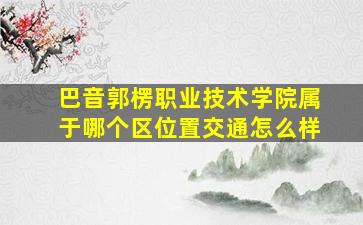 巴音郭楞职业技术学院属于哪个区位置交通怎么样